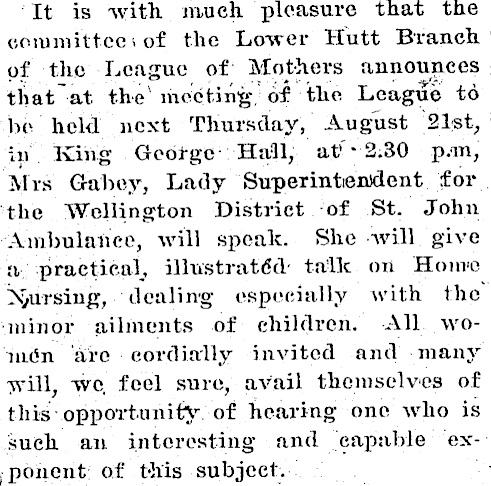 It is with much pleasure that the committee of the Lower Hutt Branch of the League of Mothers announces that at the meeting of the League to be held next Thursday, August 21st, in King George Hall, at 2.30 p.m, Mrs Gabey, Lady Superintendent for the Wellington District of St. John Ambulance, will speak. She will give a practical, illustrated talk on Home Nursing, dealing especially with the minor ailments of children. All women are cordially invited and many will, we feel sure, avail themselves of this opportunity of hearing one who is such an interesting and capable exponent of this subject.